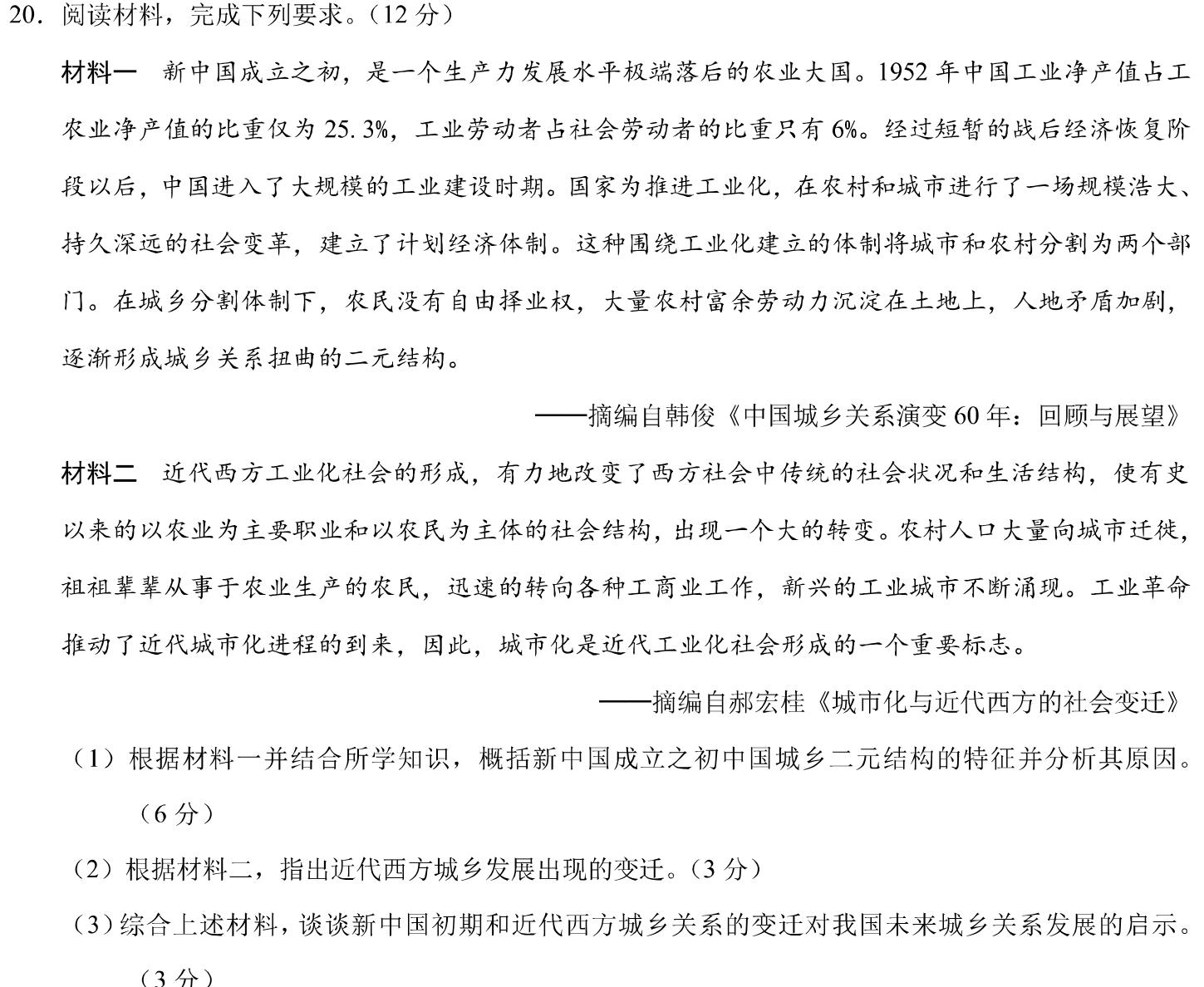 20. 阅读材料，完成下列要求。（12 分）

材料一　新中国成立之初，是一个生产力发展水平极端落后的农业大国。1952 年中国工业净产值占工农业净产值的比重仅为 25.3%，工业劳动者占社会劳动者的比重只有 6%。经过短暂的战后经济恢复阶段以后，中国进入了大规模的工业建设时期。国家为推进工业化，在农村和城市进行了一场规模浩大、持久深远的社会变革，建立了计划经济体制。这种围绕工业化建立的体制将城市和农村分割为两个部门。在城乡分割体制下，农民没有自由择业权，大量农村富余劳动力沉淀在土地上，人地矛盾加剧，逐渐形成城乡关系扭曲的二元结构。

——摘编自韩俊《中国城乡关系演变 60 年：回顾与展望》

材料二　近代西方工业化社会的形成，有力地改变了西方社会中传统的社会状况和生活结构，使有史以来的以农业为主要职业和以农民为主体的社会结构，出现一个大的转变。农村人口大量向城市迁徙，祖祖辈辈从事于农业生产的农民，迅速的转向各种工商业工作，新兴的工业城市不断涌现。工业革命推动了近代城市化进程的到来，因此，城市化是近代工业化社会形成的一个重要标志。

——摘编自郝宏桂《城市化与近代西方的社会变迁》

（1）根据材料一并结合所学知识，概括新中国成立之初中国城乡二元结构的特征并分析其原因。（6 分）

（2）根据材料二，指出近代西方城乡发展出现的变迁。（3 分）

（3）综合上述材料，谈谈新中国初期和近代西方城乡关系的变迁对我国未来城乡关系发展的启示。（3 分）